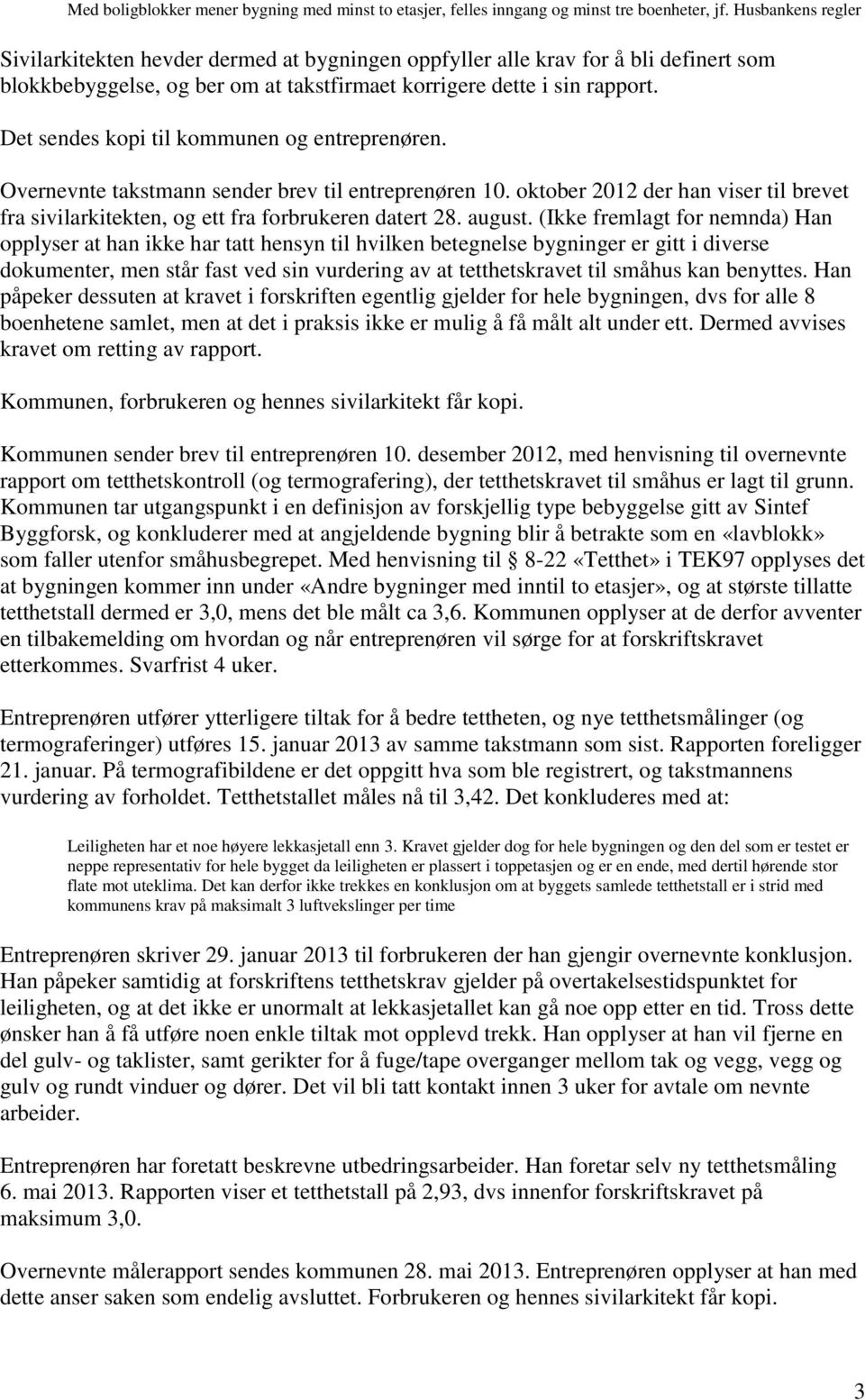 Med boligblokker mener bygning med minst to etasjer, felles inngang og minst tre boenheter, jf. Husbankens regler

Sivilarkitekten hevder dermed at bygningen oppfyller alle krav for å bli definert som blokkbebyggelse, og ber om at takstfirmaet korrigere dette i sin rapport.

Det sendes kopi til kommunen og entreprenøren.

Overnevnte takstmann sender brev til entreprenøren 10. oktober 2012 der han viser til brevet fra sivilarkitekten, og ett fra forbrukeren datert 28. august. (Ikke fremlagt for nemnda) Han opplyser at han ikke har tatt hensyn til hvilken betegnelse bygninger er gitt i diverse dokumenter, men står fast ved sin vurdering av at tetthetskravet til småhus kan benyttes. Han påpeker dessuten at kravet i forskriften egentlig gjelder for hele bygningen, dvs for alle 8 boenhetene samlet, men at det i praksis ikke er mulig å få målt alt under ett. Dermed avvises kravet om retting av rapport.

Kommunen, forbrukeren og hennes sivilarkitekt får kopi.

Kommunen sender brev til entreprenøren 10. desember 2012, med henvisning til overnevnte rapport om tetthetskontroll (og termografering), der tetthetskravet til småhus er lagt til grunn. Kommunen tar utgangspunkt i en definisjon av forskjellig type bebyggelse gitt av Sintef Byggforsk, og konkluderer med at angjeldende bygning blir å betrakte som en «lavblokk» som faller utenfor småhusbegrepet. Med henvisning til § 8-22 «Tetthet» i TEK97 opplyses det at bygningen kommer inn under «Andre bygninger med inntil to etasjer», og at største tillatte tetthetstall dermed er 3,0, mens det ble målt ca 3,6. Kommunen opplyser at de derfor avventer en tilbakemelding om hvordan og når entreprenøren vil sørge for at forskriftskravet etterkommes. Svarfrist 4 uker.

Entreprenøren utfører ytterligere tiltak for å bedre tettheten, og nye tetthetsmålinger (og termograferinger) utføres 15. januar 2013 av samme takstmann som sist. Rapporten foreligger 21. januar. På termografibildene er det oppgitt hva som ble registrert, og takstmannens vurdering av forholdet. Tetthetstallet måles nå til 3,42. Det konkluderes med at:

Leiligheten har et noe høyere lekkasjetall enn 3. Kravet gjelder dog for hele bygningen og den del som er testet er neppe representativ for hele bygget da leiligheten er plassert i toppetasjen og er en ende, med dertil hørende stor flate mot uteklima. Det kan derfor ikke trekkes en konklusjon om at byggets samlede tetthetstall er i strid med kommunens krav på maksimalt 3 luftvekslinger per time

Entreprenøren skriver 29. januar 2013 til forbrukeren der han gjengir overnevnte konklusjon. Han påpeker samtidig at forskriftens tetthetskrav gjelder på overtakelsestidspunktet for leiligheten, og at det ikke er unormalt at lekkasjetallet kan gå noe opp etter en tid. Tross dette ønsker han å få utføre noen enkle tiltak mot opplevd trekk. Han opplyser at han vil fjerne en del gulv- og taklister, samt gerikter for å fuge/tape overganger mellom tak og vegg, vegg og gulv og rundt vinduer og dører. Det vil bli tatt kontakt innen 3 uker for avtale om nevnte arbeider.

Entreprenøren har foretatt beskrevne utbedringsarbeider. Han foretar selv ny tetthetsmåling 6. mai 2013. Rapporten viser et tetthetstall på 2,93, dvs innenfor forskriftskravet på maksimum 3,0.

Overnevnte målerapport sendes kommunen 28. mai 2013. Entreprenøren opplyser at han med dette anser saken som endelig avsluttet. Forbrukeren og hennes sivilarkitekt får kopi.

3